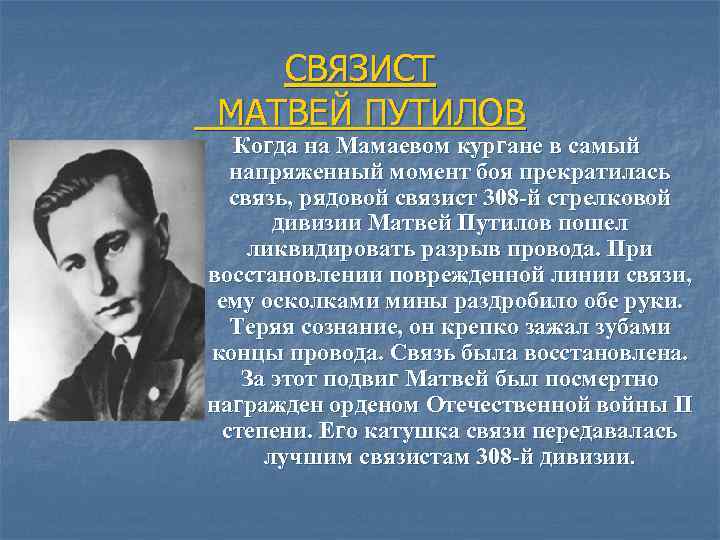 СВЯЗИСТ
МАТВЕЙ ПУТИЛОВ

Когда на Мамаевом кургане в самый напряженный момент боя прекратилась связь, рядовой связист 308-й стрелковой дивизии Матвей Путилов пошел ликвидировать разрыв провода. При восстановлении поврежденной линии связи, ему осколками мины раздробило обе руки. Теряя сознание, он крепко зажал зубами концы провода. Связь была восстановлена. За этот подвиг Матвей был посмертно награжден орденом Отечественной войны II степени. Его катушка связи передавалась лучшим связистам 308-й дивизии.